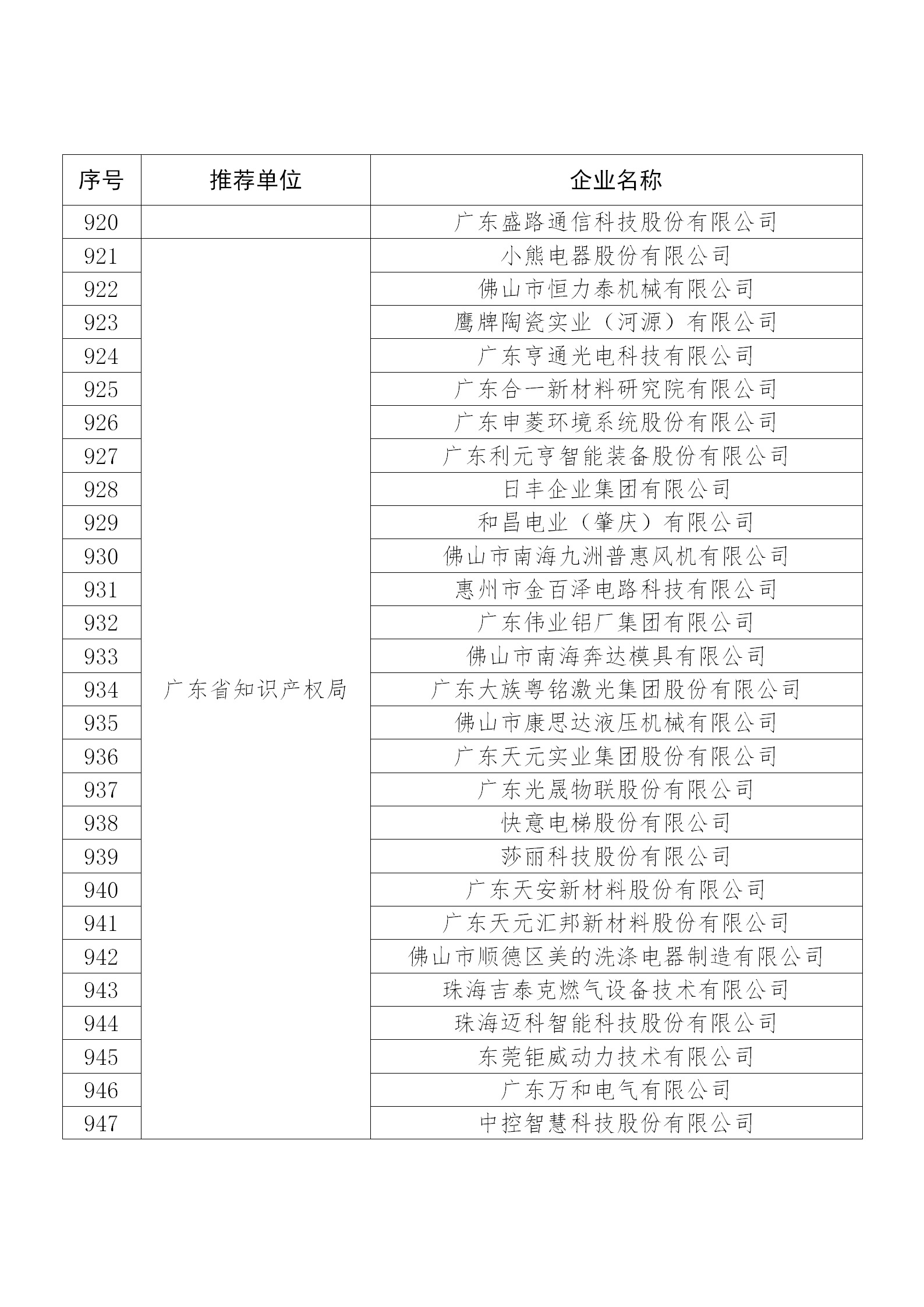 | 序号 | 推荐单位 | 企业名称 |
|---|---|---|
| 920 | | 广东盛路通信科技股份有限公司 |
| 921 | 广东省知识产权局 | 小熊电器股份有限公司 |
| 922 | | 佛山市恒力泰机械有限公司 |
| 923 | | 鹰牌陶瓷实业（河源）有限公司 |
| 924 | | 广东亨通光电科技有限公司 |
| 925 | | 广东合一新材料研究院有限公司 |
| 926 | | 广东申菱环境系统股份有限公司 |
| 927 | | 广东利元亨智能装备股份有限公司 |
| 928 | | 日丰企业集团有限公司 |
| 929 | | 和昌电业（肇庆）有限公司 |
| 930 | | 佛山市南海九洲普惠风机有限公司 |
| 931 | | 惠州市金百泽电路科技有限公司 |
| 932 | | 广东伟业铝厂集团有限公司 |
| 933 | | 佛山市南海奔达模具有限公司 |
| 934 | | 广东大族粤铭激光集团股份有限公司 |
| 935 | | 佛山市康思达液压机械有限公司 |
| 936 | | 广东天元实业集团股份有限公司 |
| 937 | | 广东光晟物联股份有限公司 |
| 938 | | 快意电梯股份有限公司 |
| 939 | | 莎丽科技股份有限公司 |
| 940 | | 广东天安新材料股份有限公司 |
| 941 | | 广东天元汇邦新材料股份有限公司 |
| 942 | | 佛山市顺德区美的洗涤电器制造有限公司 |
| 943 | | 珠海吉泰克燃气设备技术有限公司 |
| 944 | | 珠海迈科智能科技股份有限公司 |
| 945 | | 东莞钜威动力技术有限公司 |
| 946 | | 广东万和电气有限公司 |
| 947 | | 中控智慧科技股份有限公司 |